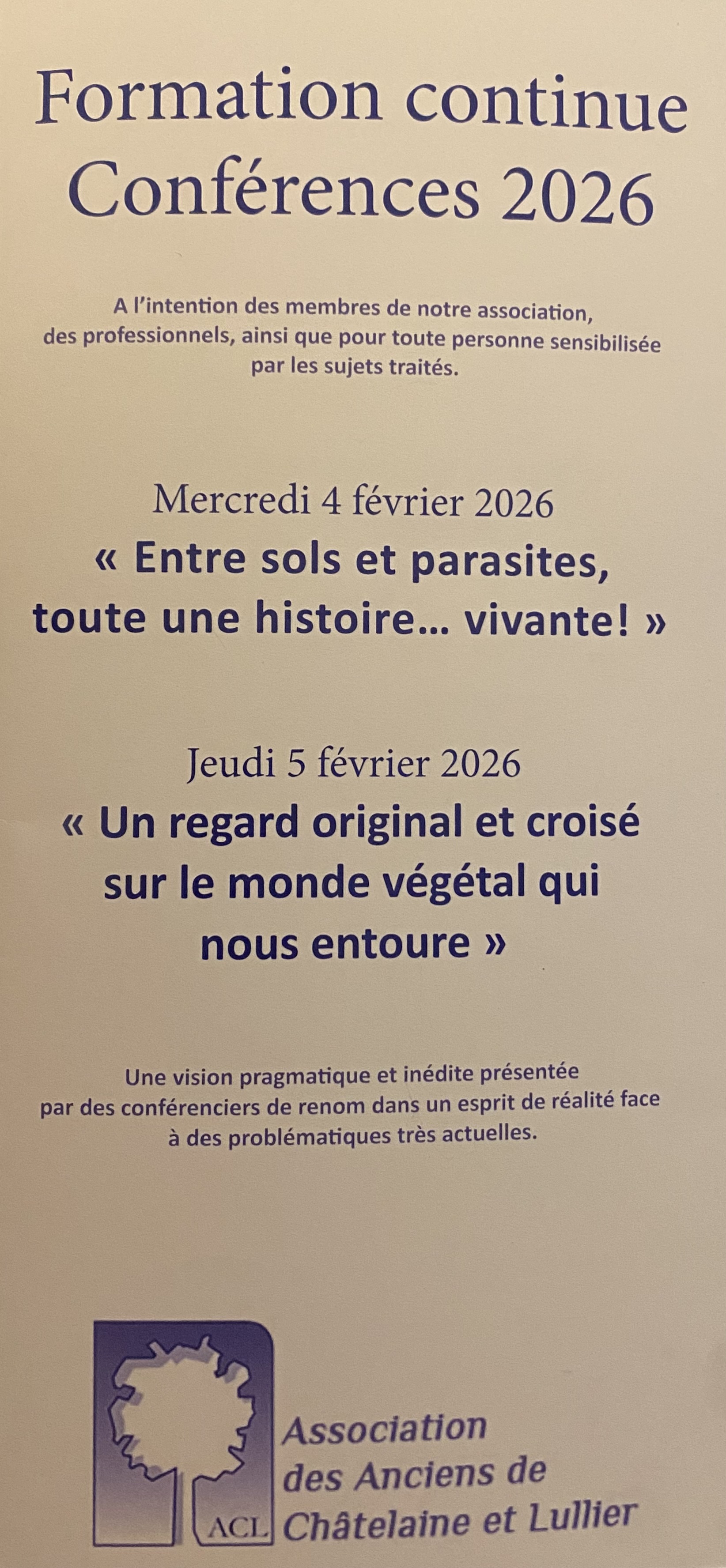 Formation continue
Conférences 2026

A l'intention des membres de notre association, des professionnels, ainsi que pour toute personne sensibilisée par les sujets traités.

Mercredi 4 février 2026
« Entre sols et parasites, toute une histoire... vivante! »

Jeudi 5 février 2026
« Un regard original et croisé sur le monde végétal qui nous entoure »

Une vision pragmatique et inédite présentée par des conférenciers de renom dans un esprit de réalité face à des problématiques très actuelles.

ACL
Association
des Anciens de
Châtelaine et Lullier